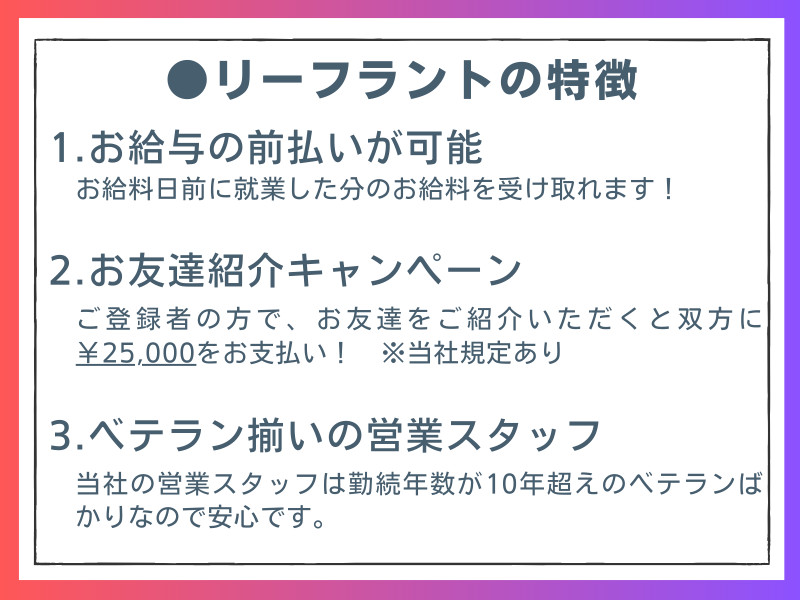 ●リーフラントの特徴

1.お給与の前払いが可能

お給料日前に就業した分のお給料を受け取れます！

2.お友達紹介キャンペーン

ご登録者の方で、お友達をご紹介いただくと双方に￥25,000をお支払い！　※当社規定あり

3.ベテラン揃いの営業スタッフ

当社の営業スタッフは勤続年数が10年超えのベテランばかりなので安心です。